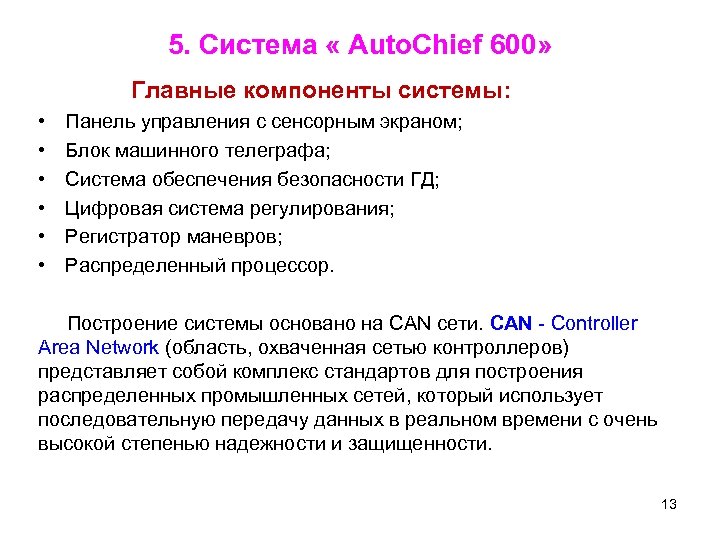 5. Система « AutoChief 600»

Главные компоненты системы:

• Панель управления с сенсорным экраном;
• Блок машинного телеграфа;
• Система обеспечения безопасности ГД;
• Цифровая система регулирования;
• Регистратор маневров;
• Распределенный процессор.

Построение системы основано на CAN сети. CAN - Controller Area Network (область, охваченная сетью контроллеров) представляет собой комплекс стандартов для построения распределенных промышленных сетей, который использует последовательную передачу данных в реальном времени с очень высокой степенью надежности и защищенности.

13